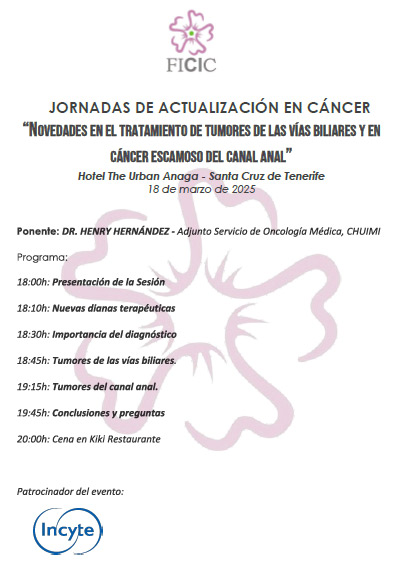 FICIC

JORNADAS DE ACTUALIZACIÓN EN CÁNCER

“NOVEDADES EN EL TRATAMIENTO DE TUMORES DE LAS VÍAS BILIARES Y EN CÁNCER ESCAMOSO DEL CANAL ANAL”

Hotel The Urban Anaga - Santa Cruz de Tenerife
18 de marzo de 2025

Ponente: DR. HENRY HERNÁNDEZ - Adjunto Servicio de Oncología Médica, CHUIMI

Programa:

18:00h: Presentación de la Sesión

18:10h: Nuevas dianas terapéuticas

18:30h: Importancia del diagnóstico

18:45h: Tumores de las vías biliares.

19:15h: Tumores del canal anal.

19:45h: Conclusiones y preguntas

20:00h: Cena en Kiki Restaurante

Patrocinador del evento:

Incyte